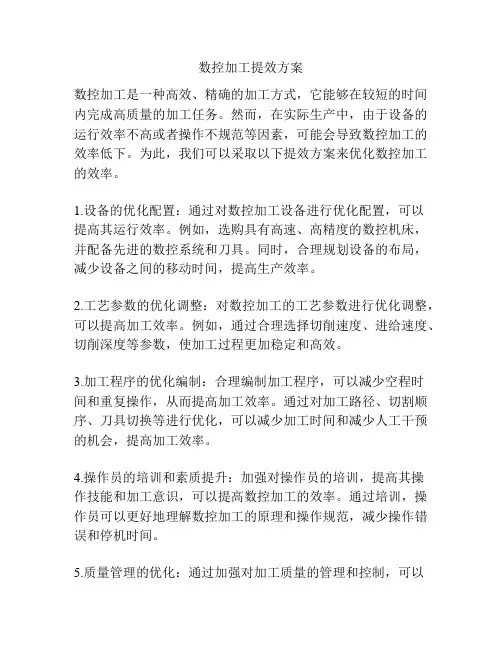 数控加工提效方案

数控加工是一种高效、精确的加工方式，它能够在较短的时间内完成高质量的加工任务。然而，在实际生产中，由于设备的运行效率不高或者操作不规范等因素，可能会导致数控加工的效率低下。为此，我们可以采取以下提效方案来优化数控加工的效率。

1.设备的优化配置：通过对数控加工设备进行优化配置，可以提高其运行效率。例如，选购具有高速、高精度的数控机床，并配备先进的数控系统和刀具。同时，合理规划设备的布局，减少设备之间的移动时间，提高生产效率。

2.工艺参数的优化调整：对数控加工的工艺参数进行优化调整，可以提高加工效率。例如，通过合理选择切削速度、进给速度、切削深度等参数，使加工过程更加稳定和高效。

3.加工程序的优化编制：合理编制加工程序，可以减少空程时间和重复操作，从而提高加工效率。通过对加工路径、切割顺序、刀具切换等进行优化，可以减少加工时间和减少人工干预的机会，提高加工效率。

4.操作员的培训和素质提升：加强对操作员的培训，提高其操作技能和加工意识，可以提高数控加工的效率。通过培训，操作员可以更好地理解数控加工的原理和操作规范，减少操作错误和停机时间。

5.质量管理的优化：通过加强对加工质量的管理和控制，可以